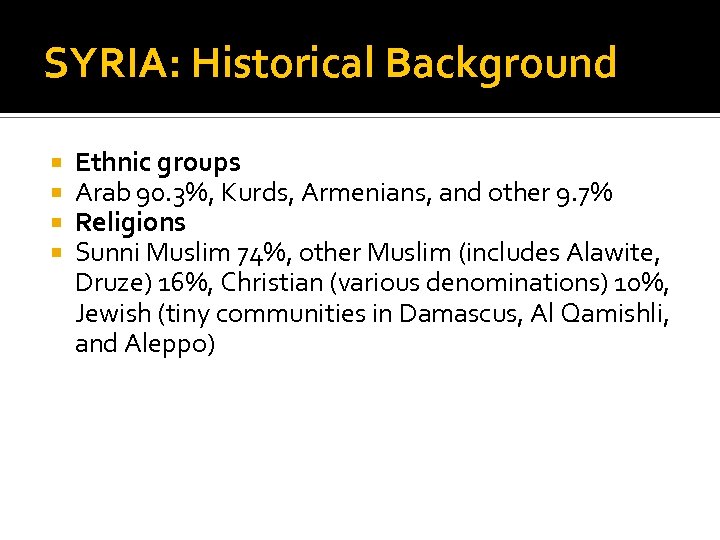 SYRIA: Historical Background

Ethnic groups
Arab 90.3%, Kurds, Armenians, and other 9.7%
Religions
Sunni Muslim 74%, other Muslim (includes Alawite, Druze) 16%, Christian (various denominations) 10%, Jewish (tiny communities in Damascus, Al Qamishli, and Aleppo)